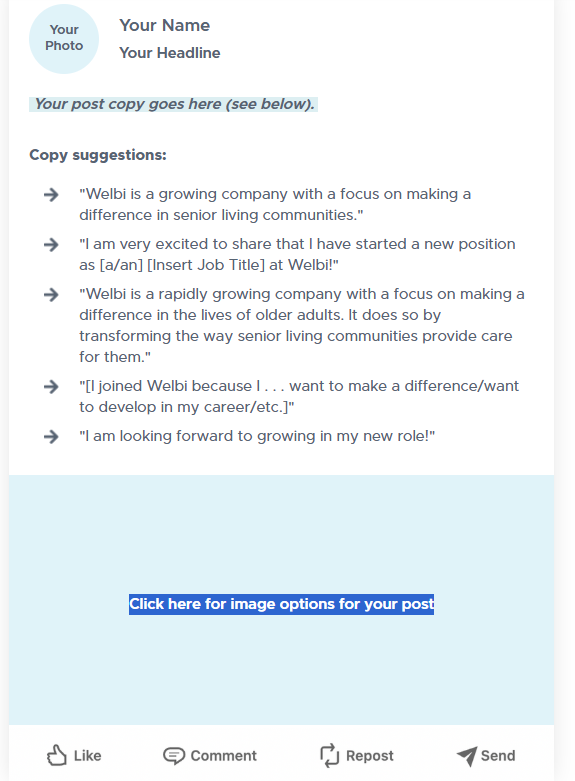 Your Photo

Your Name

Your Headline

Your post copy goes here (see below).

Copy suggestions:

→ "Welbi is a growing company with a focus on making a difference in senior living communities."

→ "I am very excited to share that I have started a new position as [a/an] [Insert Job Title] at Welbi!"

→ "Welbi is a rapidly growing company with a focus on making a difference in the lives of older adults. It does so by transforming the way senior living communities provide care for them."

→ "[I joined Welbi because I . . . want to make a difference/want to develop in my career/etc.]"

→ "I am looking forward to growing in my new role!"

Click here for image options for your post

Like Comment Repost Send